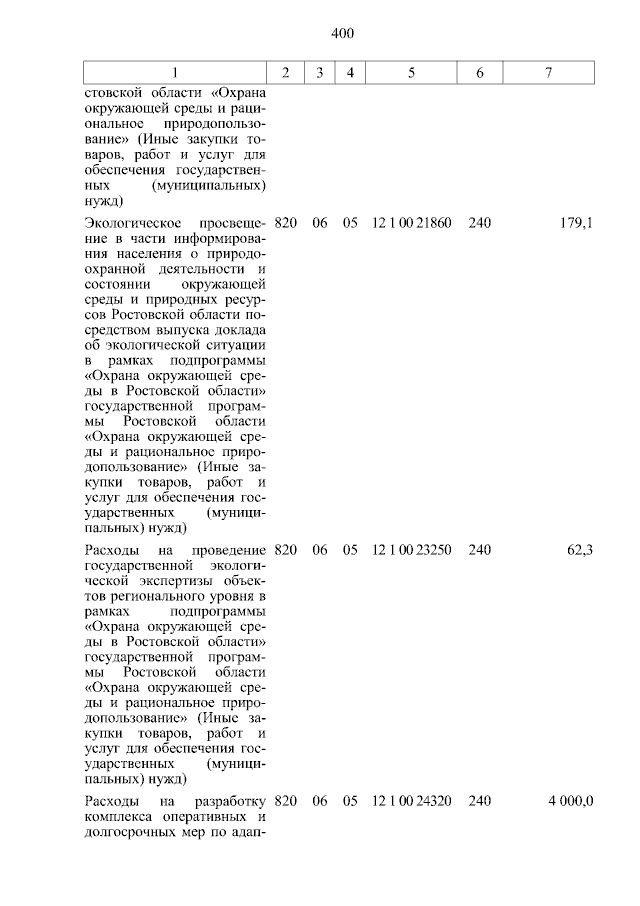 400

| 1 | 2 | 3 | 4 | 5 | 6 | 7 |
|---|---|---|---|---|---|---|
| стовской области «Охрана окружающей среды и рациональное природопользование» (Иные закупки товаров, работ и услуг для обеспечения государственных (муниципальных) нужд) | | | | | | |
| Экологическое просвещение в части информирования населения о природоохранной деятельности и состоянии окружающей среды и природных ресурсов Ростовской области посредством выпуска доклада об экологической ситуации в рамках подпрограммы «Охрана окружающей среды в Ростовской области» государственной программы Ростовской области «Охрана окружающей среды и рациональное природопользование» (Иные закупки товаров, работ и услуг для обеспечения государственных (муниципальных) нужд) | 820 | 06 | 05 | 12 1 00 21860 | 240 | 179,1 |
| Расходы на проведение государственной экологической экспертизы объектов регионального уровня в рамках подпрограммы «Охрана окружающей среды в Ростовской области» государственной программы Ростовской области «Охрана окружающей среды и рациональное природопользование» (Иные закупки товаров, работ и услуг для обеспечения государственных (муниципальных) нужд) | 820 | 06 | 05 | 12 1 00 23250 | 240 | 62,3 |
| Расходы на разработку комплекса оперативных и долгосрочных мер по адап- | 820 | 06 | 05 | 12 1 00 24320 | 240 | 4 000,0 |